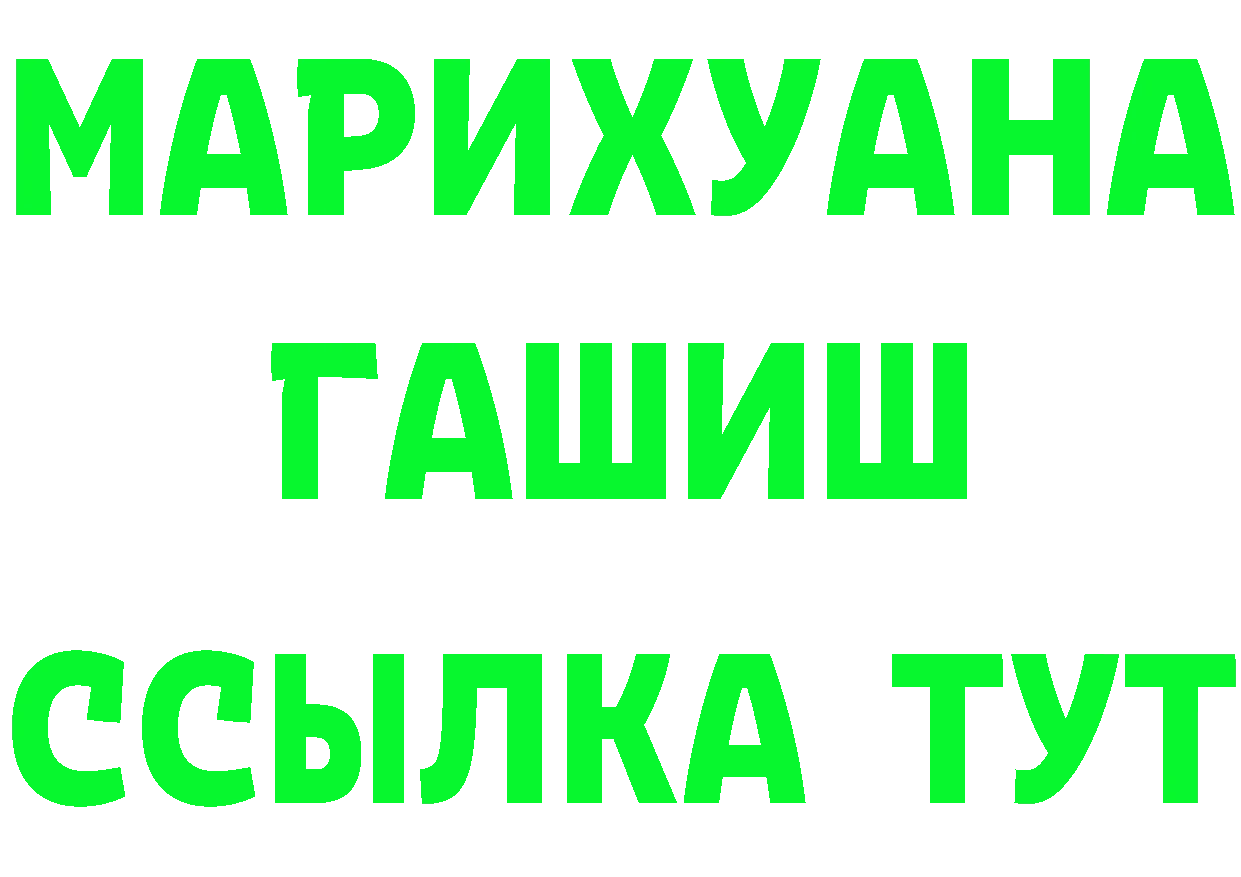 МАРИХУАНА
ГАШИШ
ССЫЛКА ТУТ